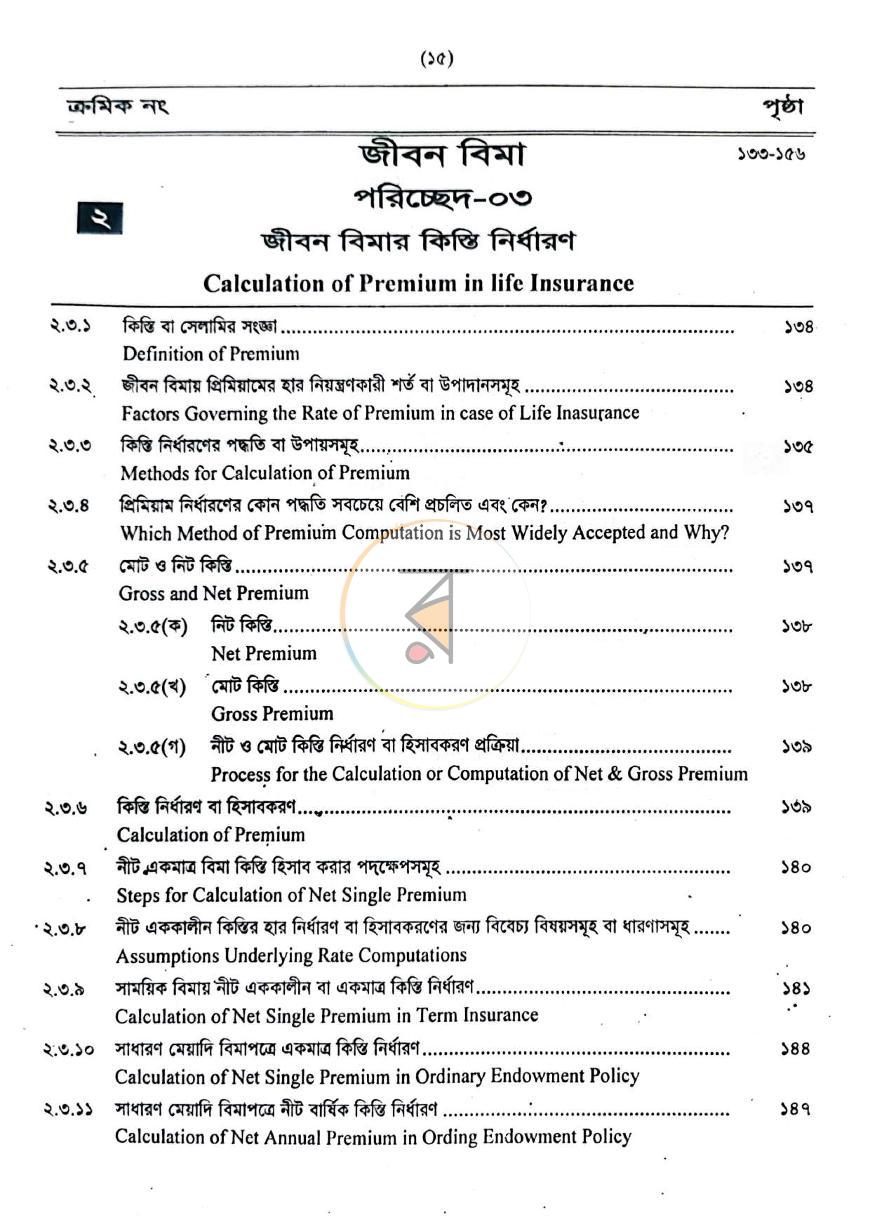 (১৫)

ক্রমিক নং

পৃষ্ঠা

জীবন বিমা

১৩৩-১৫৬

পরিচ্ছেদ-০৩

২

জীবন বিমার কিস্তি নির্ধারণ

Calculation of Premium in life Insurance

২.৩.১ কিস্তি বা সেলামির সংজ্ঞা ১৩৪
Definition of Premium

২.৩.২ জীবন বিমায় প্রিমিয়ামের হার নিয়ন্ত্রণকারী শর্ত বা উপাদানসমূহ ১৩৪
Factors Governing the Rate of Premium in case of Life Inasurance

২.৩.৩ কিস্তি নির্ধারণের পদ্ধতি বা উপায়সমূহ ১৩৫
Methods for Calculation of Premium

২.৩.৪ প্রিমিয়াম নির্ধারণের কোন পদ্ধতি সবচেয়ে বেশি প্রচলিত এবং কেন? ১৩৭
Which Method of Premium Computation is Most Widely Accepted and Why?

২.৩.৫ মোট ও নিট কিস্তি ১৩৭
Gross and Net Premium

২.৩.৫(ক) নিট কিস্তি ১৩৮
Net Premium

২.৩.৫(খ) মোট কিস্তি ১৩৮
Gross Premium

২.৩.৫(গ) নীট ও মোট কিস্তি নির্ধারণ বা হিসাবকরণ প্রক্রিয়া ১৩৯
Process for the Calculation or Computation of Net & Gross Premium

২.৩.৬ কিস্তি নির্ধারণ বা হিসাবকরণ ১৩৯
Calculation of Premium

২.৩.৭ নীট একমাত্র বিমা কিস্তি হিসাব করার পদক্ষেপসমূহ ১৪০
Steps for Calculation of Net Single Premium

২.৩.৮ নীট এককালীন কিস্তির হার নির্ধারণ বা হিসাবকরণের জন্য বিবেচ্য বিষয়সমূহ বা ধারণাসমূহ ১৪০
Assumptions Underlying Rate Computations

২.৩.৯ সাময়িক বিমায় নীট এককালীন বা একমাত্র কিস্তি নির্ধারণ ১৪১
Calculation of Net Single Premium in Term Insurance

২.৩.১০ সাধারণ মেয়াদি বিমাপত্রে একমাত্র কিস্তি নির্ধারণ ১৪৪
Calculation of Net Single Premium in Ordinary Endowment Policy

২.৩.১১ সাধারণ মেয়াদি বিমাপত্রে নীট বার্ষিক কিস্তি নির্ধারণ ১৪৭
Calculation of Net Annual Premium in Ording Endowment Policy